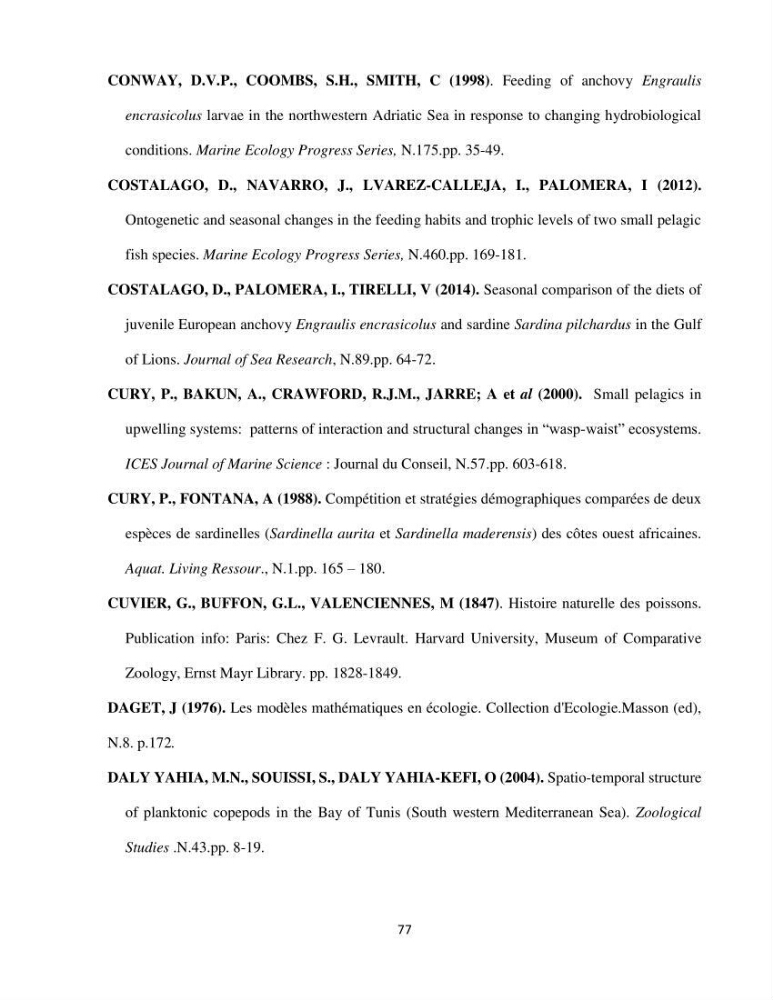 CONWAY, D.V.P., COOMBS, S.H., SMITH, C (1998). Feeding of anchovy Engraulis encrasicolus larvae in the northwestern Adriatic Sea in response to changing hydrobiological conditions. Marine Ecology Progress Series, N.175.pp. 35-49.

COSTALAGO, D., NAVARRO, J., LVAREZ-CALLEJA, I., PALOMERA, I (2012). Ontogenetic and seasonal changes in the feeding habits and trophic levels of two small pelagic fish species. Marine Ecology Progress Series, N.460.pp. 169-181.

COSTALAGO, D., PALOMERA, I., TIRELLI, V (2014). Seasonal comparison of the diets of juvenile European anchovy Engraulis encrasicolus and sardine Sardina pilchardus in the Gulf of Lions. Journal of Sea Research, N.89.pp. 64-72.

CURY, P., BAKUN, A., CRAWFORD, R.J.M., JARRE; A et al (2000). Small pelagics in upwelling systems: patterns of interaction and structural changes in "wasp-waist" ecosystems. ICES Journal of Marine Science : Journal du Conseil, N.57.pp. 603-618.

CURY, P., FONTANA, A (1988). Compétition et stratégies démographiques comparées de deux espèces de sardinelles (Sardinella aurita et Sardinella maderensis) des côtes ouest africaines. Aquat. Living Ressour., N.1.pp. 165 – 180.

CUVIER, G., BUFFON, G.L., VALENCIENNES, M (1847). Histoire naturelle des poissons. Publication info: Paris: Chez F. G. Levrault. Harvard University, Museum of Comparative Zoology, Ernst Mayr Library. pp. 1828-1849.

DAGET, J (1976). Les modèles mathématiques en écologie. Collection d'Ecologie.Masson (ed), N.8. p.172.

DALY YAHIA, M.N., SOUISSI, S., DALY YAHIA-KEFI, O (2004). Spatio-temporal structure of planktonic copepods in the Bay of Tunis (South western Mediterranean Sea). Zoological Studies .N.43.pp. 8-19.

77